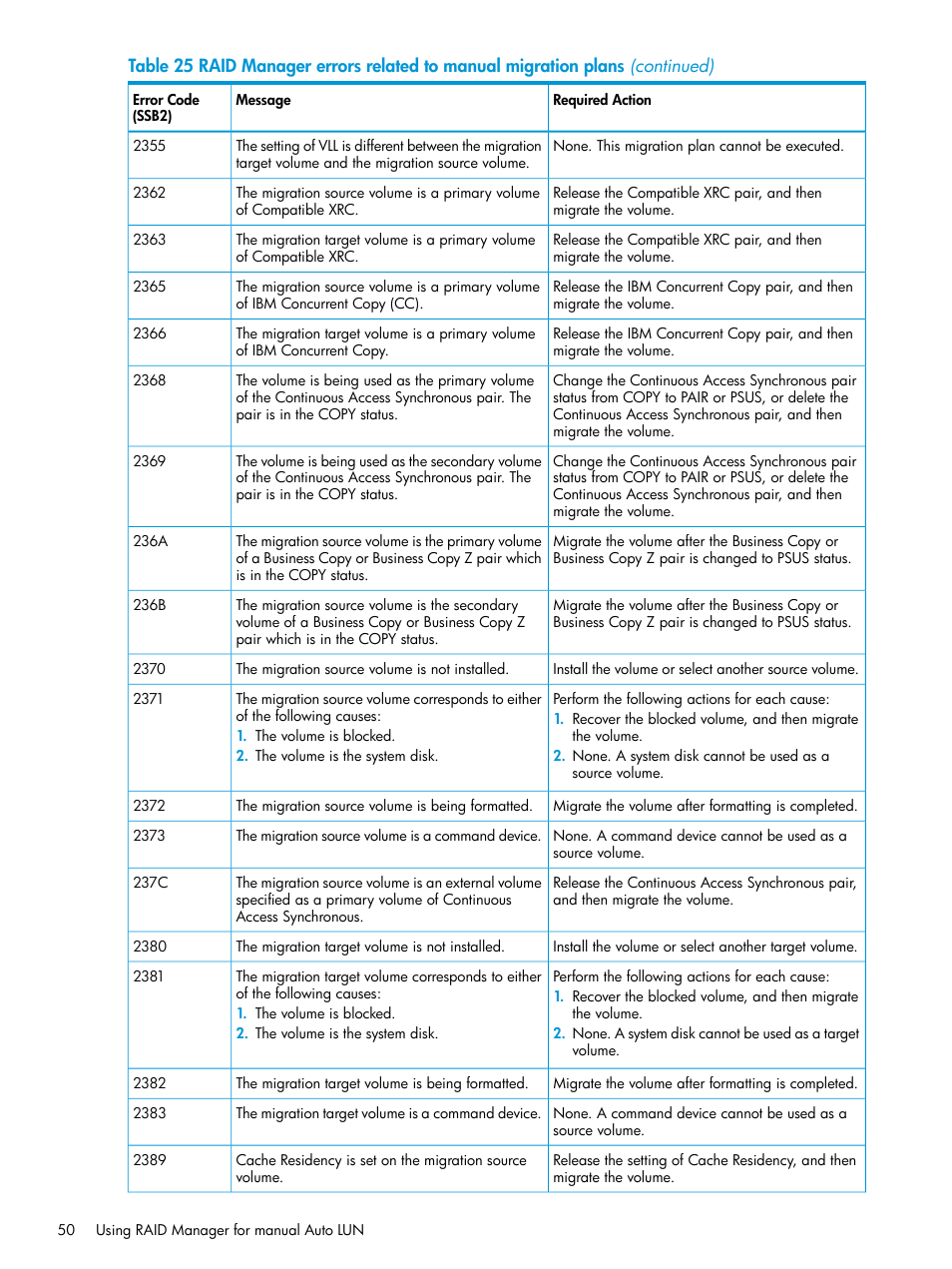 Table 25 RAID Manager errors related to manual migration plans (continued)

| Error Code (SSB2) | Message | Required Action |
|---|---|---|
| 2355 | The setting of VLL is different between the migration target volume and the migration source volume. | None. This migration plan cannot be executed. |
| 2362 | The migration source volume is a primary volume of Compatible XRC. | Release the Compatible XRC pair, and then migrate the volume. |
| 2363 | The migration target volume is a primary volume of Compatible XRC. | Release the Compatible XRC pair, and then migrate the volume. |
| 2365 | The migration source volume is a primary volume of IBM Concurrent Copy (CC). | Release the IBM Concurrent Copy pair, and then migrate the volume. |
| 2366 | The migration target volume is a primary volume of IBM Concurrent Copy. | Release the IBM Concurrent Copy pair, and then migrate the volume. |
| 2368 | The volume is being used as the primary volume of the Continuous Access Synchronous pair. The pair is in the COPY status. | Change the Continuous Access Synchronous pair status from COPY to PAIR or PSUS, or delete the Continuous Access Synchronous pair, and then migrate the volume. |
| 2369 | The volume is being used as the secondary volume of the Continuous Access Synchronous pair. The pair is in the COPY status. | Change the Continuous Access Synchronous pair status from COPY to PAIR or PSUS, or delete the Continuous Access Synchronous pair, and then migrate the volume. |
| 236A | The migration source volume is the primary volume of a Business Copy or Business Copy Z pair which is in the COPY status. | Migrate the volume after the Business Copy or Business Copy Z pair is changed to PSUS status. |
| 236B | The migration source volume is the secondary volume of a Business Copy or Business Copy Z pair which is in the COPY status. | Migrate the volume after the Business Copy or Business Copy Z pair is changed to PSUS status. |
| 2370 | The migration source volume is not installed. | Install the volume or select another source volume. |
| 2371 | The migration source volume corresponds to either of the following causes: 1. The volume is blocked. 2. The volume is the system disk. | Perform the following actions for each cause: 1. Recover the blocked volume, and then migrate the volume. 2. None. A system disk cannot be used as a source volume. |
| 2372 | The migration source volume is being formatted. | Migrate the volume after formatting is completed. |
| 2373 | The migration source volume is a command device. | None. A command device cannot be used as a source volume. |
| 237C | The migration source volume is an external volume specified as a primary volume of Continuous Access Synchronous. | Release the Continuous Access Synchronous pair, and then migrate the volume. |
| 2380 | The migration target volume is not installed. | Install the volume or select another target volume. |
| 2381 | The migration target volume corresponds to either of the following causes: 1. The volume is blocked. 2. The volume is the system disk. | Perform the following actions for each cause: 1. Recover the blocked volume, and then migrate the volume. 2. None. A system disk cannot be used as a target volume. |
| 2382 | The migration target volume is being formatted. | Migrate the volume after formatting is completed. |
| 2383 | The migration target volume is a command device. | None. A command device cannot be used as a source volume. |
| 2389 | Cache Residency is set on the migration source volume. | Release the setting of Cache Residency, and then migrate the volume. |

50 Using RAID Manager for manual Auto LUN